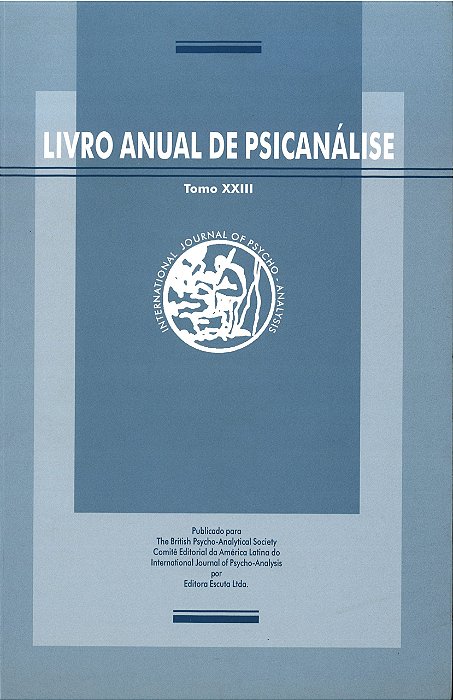 LIVRO ANUAL DE PSICANÁLISE

Tomo XXIII

INTERNATIONAL JOURNAL OF PSYCHO-ANALYSIS

Publicado para
The British Psycho-Analytical Society
Comitê Editorial da América Latina do
International Journal of Psycho-Analysis
por
Editora Escuta Ltda.